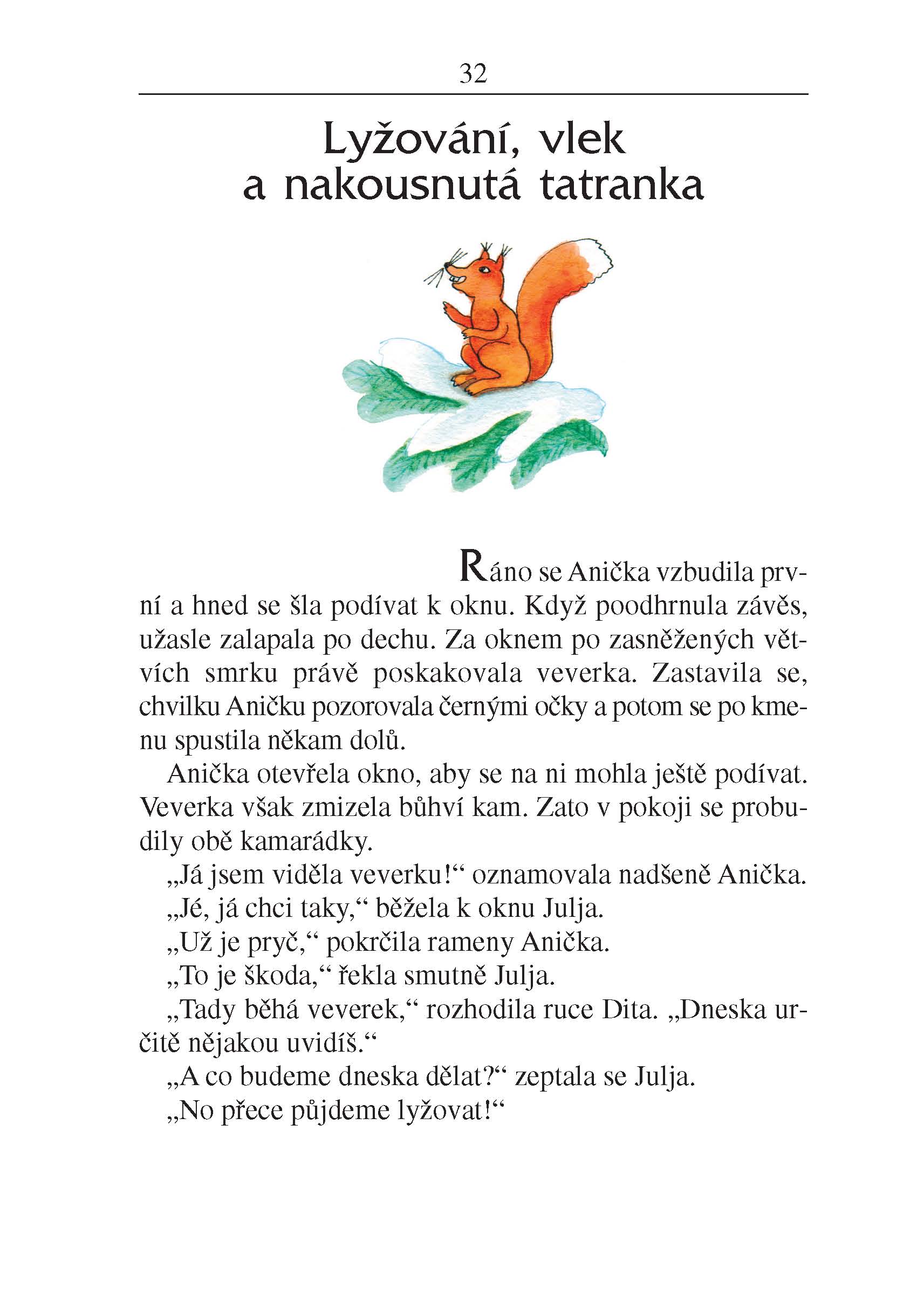 32

Lyžování, vlek a nakousnutá tatranka

Ráno se Anička vzbudila první a hned se šla podívat k oknu. Když poodhrnula závěs, užasle zalapala po dechu. Za oknem po zasněžených větvích smrku právě poskakovala veverka. Zastavila se, chvilku Aničku pozorovala černými očky a potom se po kmenu spustila někam dolů.

Anička otevřela okno, aby se na ni mohla ještě podívat. Veverka však zmizela bůhví kam. Zato v pokoji se probudily obě kamarádky.

„Já jsem viděla veverku!“ oznamovala nadšeně Anička.

„Jé, já chci taky,“ běžela k oknu Julja.

„Už je pryč,“ pokrčila rameny Anička.

„To je škoda,“ řekla smutně Julja.

„Tady běhá veverek,“ rozhodila ruce Dita. „Dneska určitě nějakou uvidíš.“

„A co budeme dneska dělat?“ zeptala se Julja.

„No přece půjdeme lyžovat!“